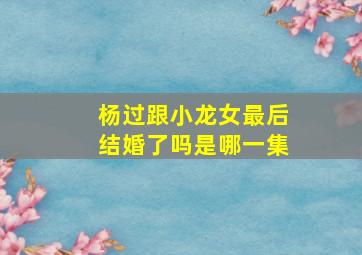 杨过跟小龙女最后结婚了吗是哪一集